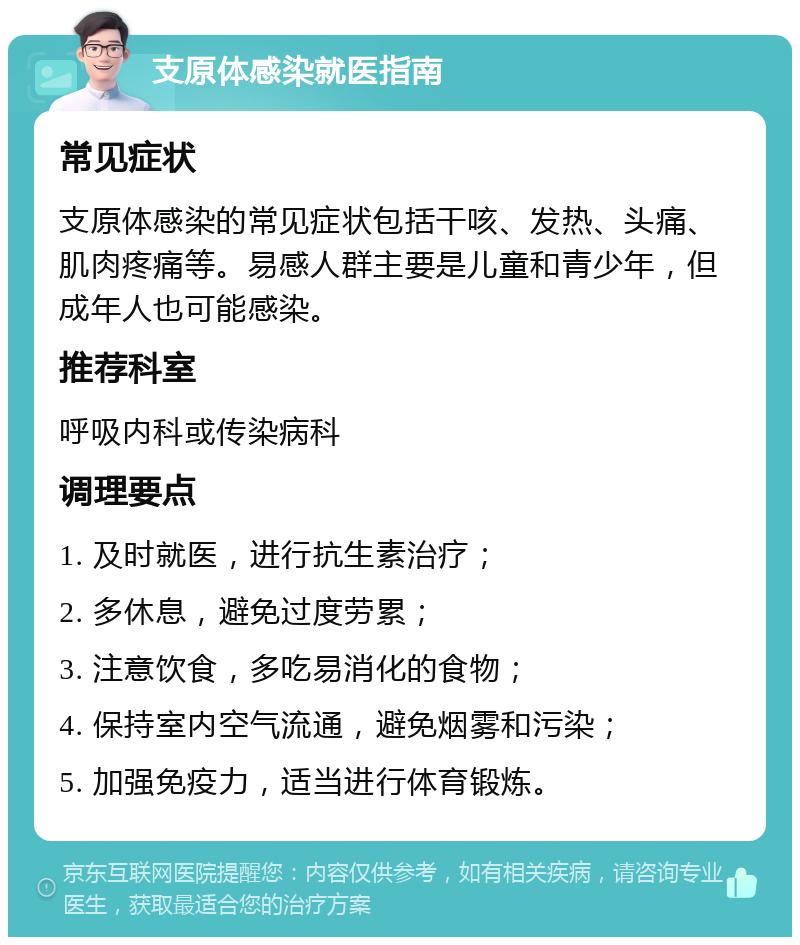 支原体感染就医指南

常见症状

支原体感染的常见症状包括干咳、发热、头痛、肌肉疼痛等。易感人群主要是儿童和青少年，但成年人也可能感染。

推荐科室

呼吸内科或传染病科

调理要点

1. 及时就医，进行抗生素治疗；

2. 多休息，避免过度劳累；

3. 注意饮食，多吃易消化的食物；

4. 保持室内空气流通，避免烟雾和污染；

5. 加强免疫力，适当进行体育锻炼。

京东互联网医院提醒您：内容仅供参考，如有相关疾病，请咨询专业医生，获取最适合您的治疗方案